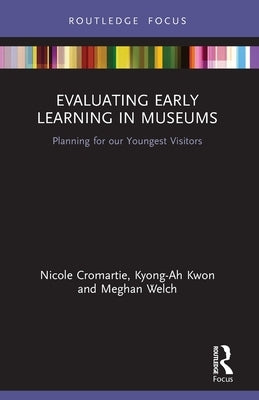 ROUTLEDGE FOCUS

EVALUATING EARLY LEARNING IN MUSEUMS

Planning for our Youngest Visitors

Nicole Cromartie, Kyong-Ah Kwon and Meghan Welch

ROUTLEDGE
Focus